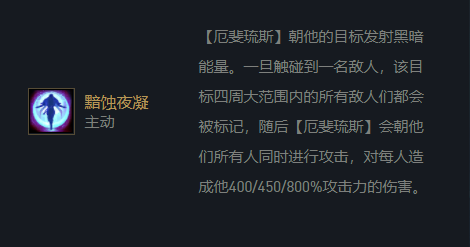 黯蚀夜凝
主动

【厄斐琉斯】朝他的目标发射黑暗能量。一旦触碰到一名敌人，该目标四周大范围内的所有敌人们都会被标记，随后【厄斐琉斯】会朝他们所有人同时进行攻击，对每人造成他400/450/800%攻击力的伤害。